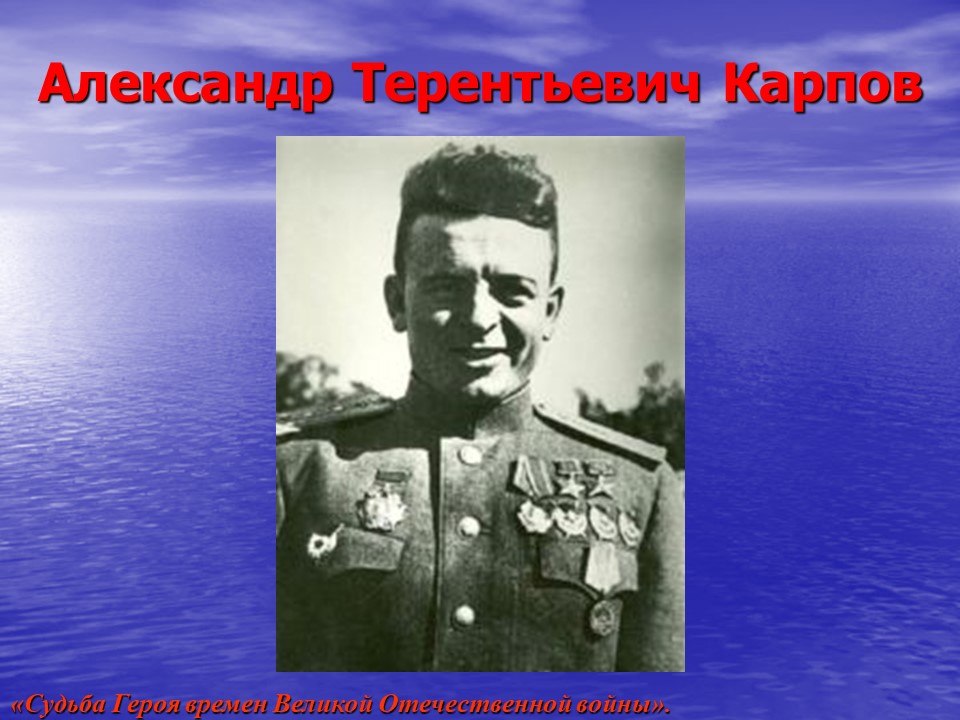 Александр Терентьевич Карпов

«Судьба Героя времен Великой Отечественной войны».